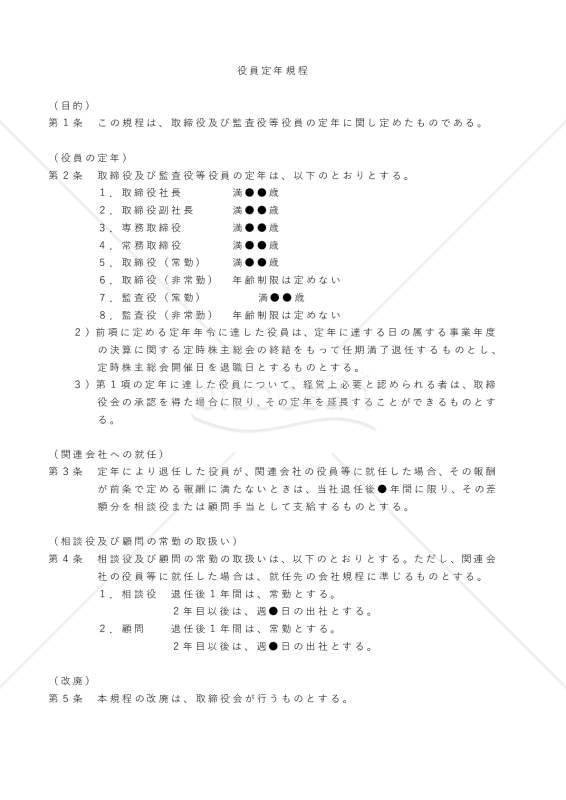 役員定年規程

（目的）
第１条　この規程は、取締役及び監査役等役員の定年に関し定めたものである。

（役員の定年）
第２条　取締役及び監査役等役員の定年は、以下のとおりとする。
１．取締役社長　満●●歳
２．取締役副社長　満●●歳
３．専務取締役　満●●歳
４．常務取締役　満●●歳
５．取締役（常勤）　満●●歳
６．取締役（非常勤）　年齢制限は定めない
７．監査役（常勤）　満●●歳
８．監査役（非常勤）　年齢制限は定めない
２）前項に定める定年年令に達した役員は、定年に達する日の属する事業年度の決算に関する定時株主総会の終結をもって任期満了退任するものとし、定時株主総会開催日を退職日とするものとする。
３）第１項の定年に達した役員について、経営上必要と認められる者は、取締役会の承認を得た場合に限り、その定年を延長することができるものとする。

（関連会社への就任）
第３条　定年により退任した役員が、関連会社の役員等に就任した場合、その報酬が前条で定める報酬に満たないときは、当社退任後●年間に限り、その差額分を相談役または顧問手当として支給するものとする。

（相談役及び顧問の常勤の取扱い）
第４条　相談役及び顧問の常勤の取扱いは、以下のとおりとする。ただし、関連会社の役員等に就任した場合は、就任先の会社規程に準じるものとする。
１．相談役　退任後１年間は、常勤とする。
２年目以後は、週●日の出社とする。
２．顧問　退任後１年間は、常勤とする。
２年目以後は、週●日の出社とする。

（改廃）
第５条　本規程の改廃は、取締役会が行うものとする。